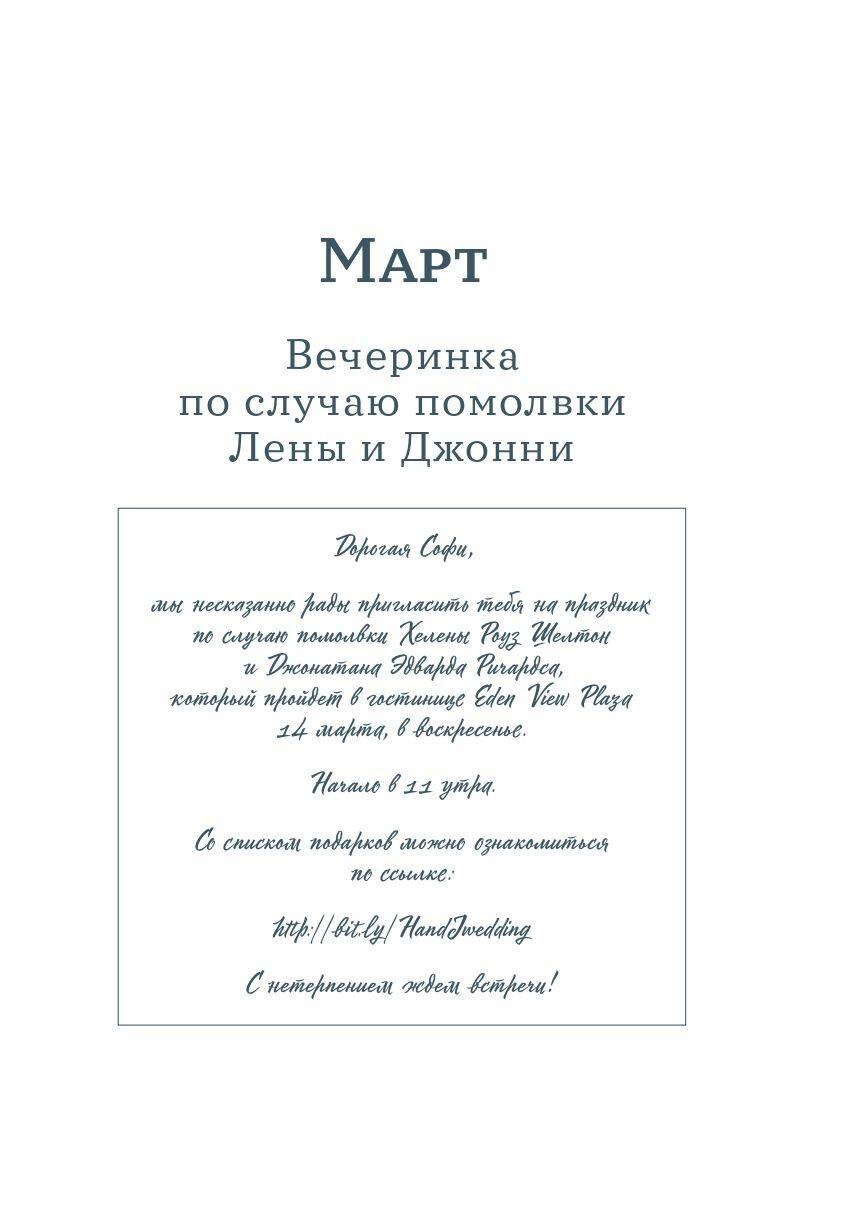 Март

Вечеринка
по случаю помолвки
Лены и Джонни

Дорогая Софи,

мы несказанно рады пригласить тебя на праздник по случаю помолвки Хелены Роуз Шелтон и Джонатана Эдварда Ричардса, который пройдет в гостинице Eden View Plaza 14 марта, в воскресенье.

Начало в 11 утра.

Со списком подарков можно ознакомиться по ссылке:

http://bit.ly/HandJwedding

С нетерпением ждем встречи!